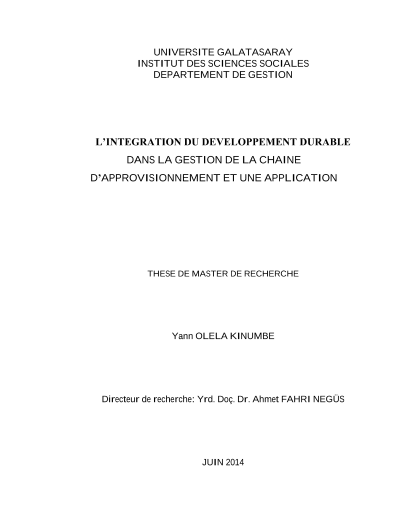 UNIVERSITE GALATASARAY
INSTITUT DES SCIENCES SOCIALES
DEPARTEMENT DE GESTION

L'INTEGRATION DU DEVELOPPEMENT DURABLE
DANS LA GESTION DE LA CHAINE
D'APPROVISIONNEMENT ET UNE APPLICATION

THESE DE MASTER DE RECHERCHE

Yann OLELA KINUMBE

Directeur de recherche: Yrd. Doç. Dr. Ahmet FAHRI NEGÜS

JUIN 2014